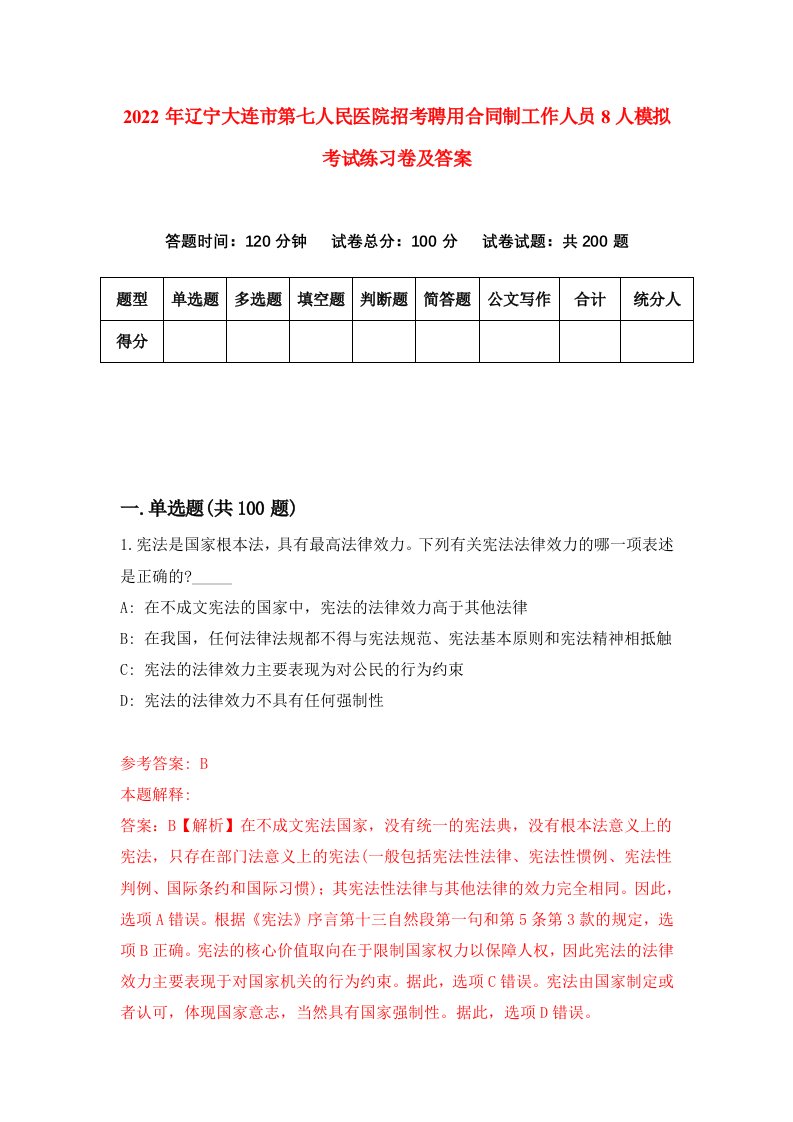 2022 年辽宁大连市第七人民医院招考聘用合同制工作人员 8 人模拟考试练习卷及答案

答题时间：120 分钟　试卷总分：100 分　试卷试题：共 200 题

| 题型 | 单选题 | 多选题 | 填空题 | 判断题 | 简答题 | 公文写作 | 合计 | 统分人 |
|---|---|---|---|---|---|---|---|---|
| 得分 | | | | | | | | |

一.单选题(共 100 题)

1.宪法是国家根本法，具有最高法律效力。下列有关宪法法律效力的哪一项表述是正确的?_____

A: 在不成文宪法的国家中，宪法的法律效力高于其他法律

B: 在我国，任何法律法规都不得与宪法规范、宪法基本原则和宪法精神相抵触

C: 宪法的法律效力主要表现为对公民的行为约束

D: 宪法的法律效力不具有任何强制性

参考答案: B

本题解释:

答案：B【解析】在不成文宪法国家，没有统一的宪法典，没有根本法意义上的宪法，只存在部门法意义上的宪法(一般包括宪法性法律、宪法性惯例、宪法性判例、国际条约和国际习惯)；其宪法性法律与其他法律的效力完全相同。因此，选项 A 错误。根据《宪法》序言第十三自然段第一句和第 5 条第 3 款的规定，选项 B 正确。宪法的核心价值取向在于限制国家权力以保障人权，因此宪法的法律效力主要表现于对国家机关的行为约束。据此，选项 C 错误。宪法由国家制定或者认可，体现国家意志，当然具有国家强制性。据此，选项 D 错误。